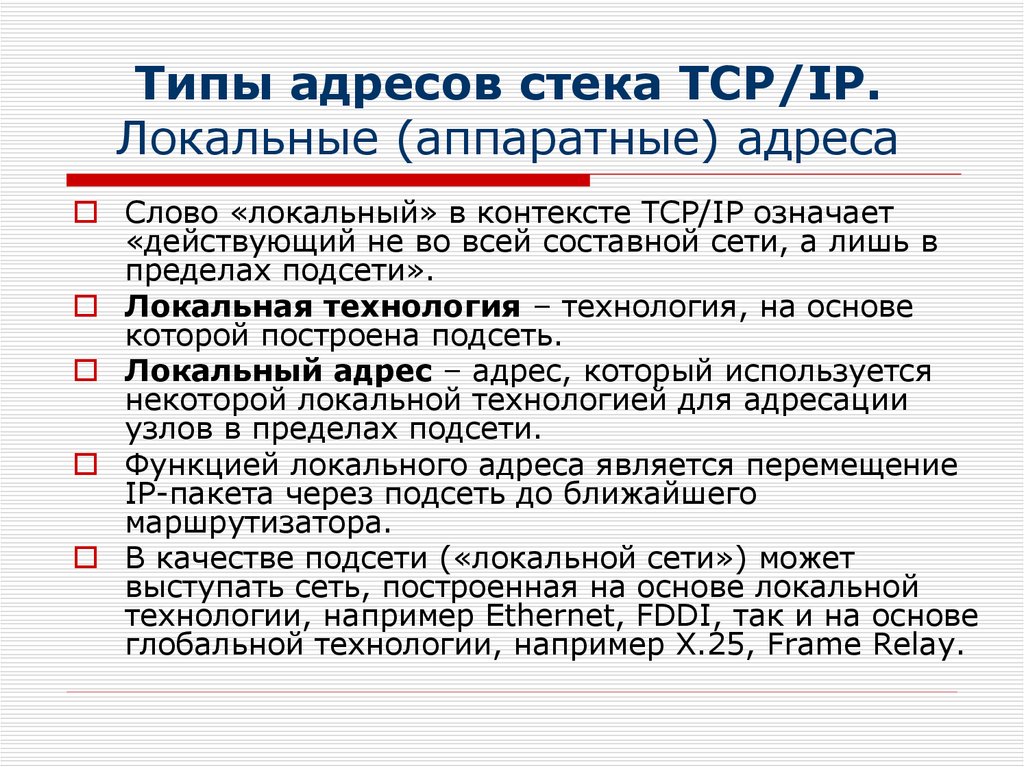 Типы адресов стека TCP/IP.
Локальные (аппаратные) адреса

Слово «локальный» в контексте TCP/IP означает «действующий не во всей составной сети, а лишь в пределах подсети».

Локальная технология – технология, на основе которой построена подсеть.

Локальный адрес – адрес, который используется некоторой локальной технологией для адресации узлов в пределах подсети.

Функцией локального адреса является перемещение IP-пакета через подсеть до ближайшего маршрутизатора.

В качестве подсети («локальной сети») может выступать сеть, построенная на основе локальной технологии, например Ethernet, FDDI, так и на основе глобальной технологии, например X.25, Frame Relay.